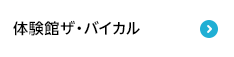 体験館ザ・バイカル